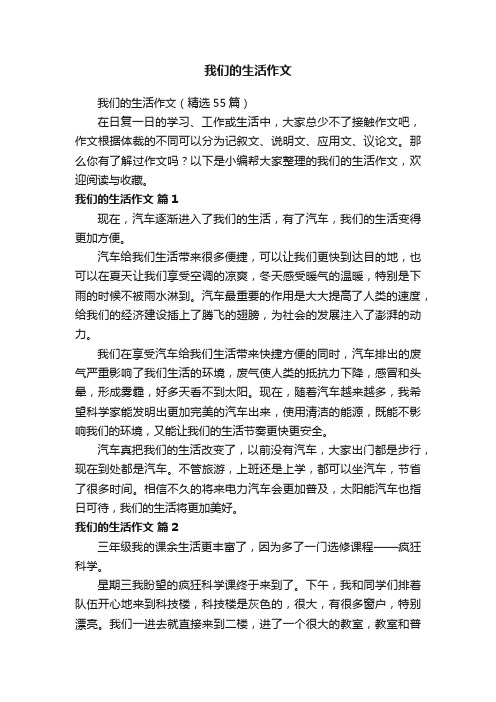 我们的生活作文

我们的生活作文（精选55篇）

在日复一日的学习、工作或生活中，大家总少不了接触作文吧，作文根据体裁的不同可以分为记叙文、说明文、应用文、议论文。那么你有了解过作文吗？以下是小编帮大家整理的我们的生活作文，欢迎阅读与收藏。

我们的生活作文 篇1

现在，汽车逐渐进入了我们的生活，有了汽车，我们的生活变得更加方便。

汽车给我们生活带来很多便捷，可以让我们更快到达目的地，也可以在夏天让我们享受空调的凉爽，冬天感受暖气的温暖，特别是下雨的时候不被雨水淋到。汽车最重要的作用是大大提高了人类的速度，给我们的经济建设插上了腾飞的翅膀，为社会的发展注入了澎湃的动力。

我们在享受汽车给我们生活带来快捷方便的同时，汽车排出的废气严重影响了我们生活的环境，废气使人类的抵抗力下降，感冒和头晕，形成雾霾，好多天看不到太阳。现在，随着汽车越来越多，我希望科学家能发明出更加完美的汽车出来，使用清洁的能源，既能不影响我们的环境，又能让我们的生活节奏更快更安全。

汽车真把我们的生活改变了，以前没有汽车，大家出门都是步行，现在到处都是汽车。不管旅游，上班还是上学，都可以坐汽车，节省了很多时间。相信不久的将来电力汽车会更加普及，太阳能汽车也指日可待，我们的生活将更加美好。

我们的生活作文 篇2

三年级我的课余生活更丰富了，因为多了一门选修课程——疯狂科学。

星期三我盼望的疯狂科学课终于来到了。下午，我和同学们排着队伍开心地来到科技楼，科技楼是灰色的，很大，有很多窗户，特别漂亮。我们一进去就直接来到二楼，进了一个很大的教室，教室和普